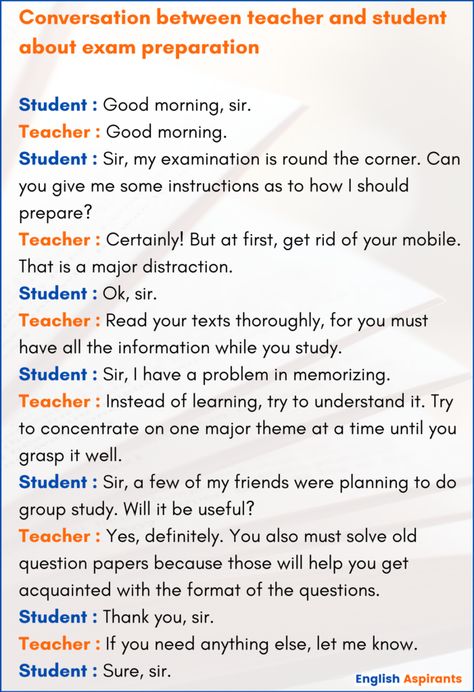 Conversation between teacher and student about exam preparation

Student : Good morning, sir.
Teacher : Good morning.
Student : Sir, my examination is round the corner. Can you give me some instructions as to how I should prepare?
Teacher : Certainly! But at first, get rid of your mobile. That is a major distraction.
Student : Ok, sir.
Teacher : Read your texts thoroughly, for you must have all the information while you study.
Student : Sir, I have a problem in memorizing.
Teacher : Instead of learning, try to understand it. Try to concentrate on one major theme at a time until you grasp it well.
Student : Sir, a few of my friends were planning to do group study. Will it be useful?
Teacher : Yes, definitely. You also must solve old question papers because those will help you get acquainted with the format of the questions.
Student : Thank you, sir.
Teacher : If you need anything else, let me know.
Student : Sure, sir.

English Aspirants